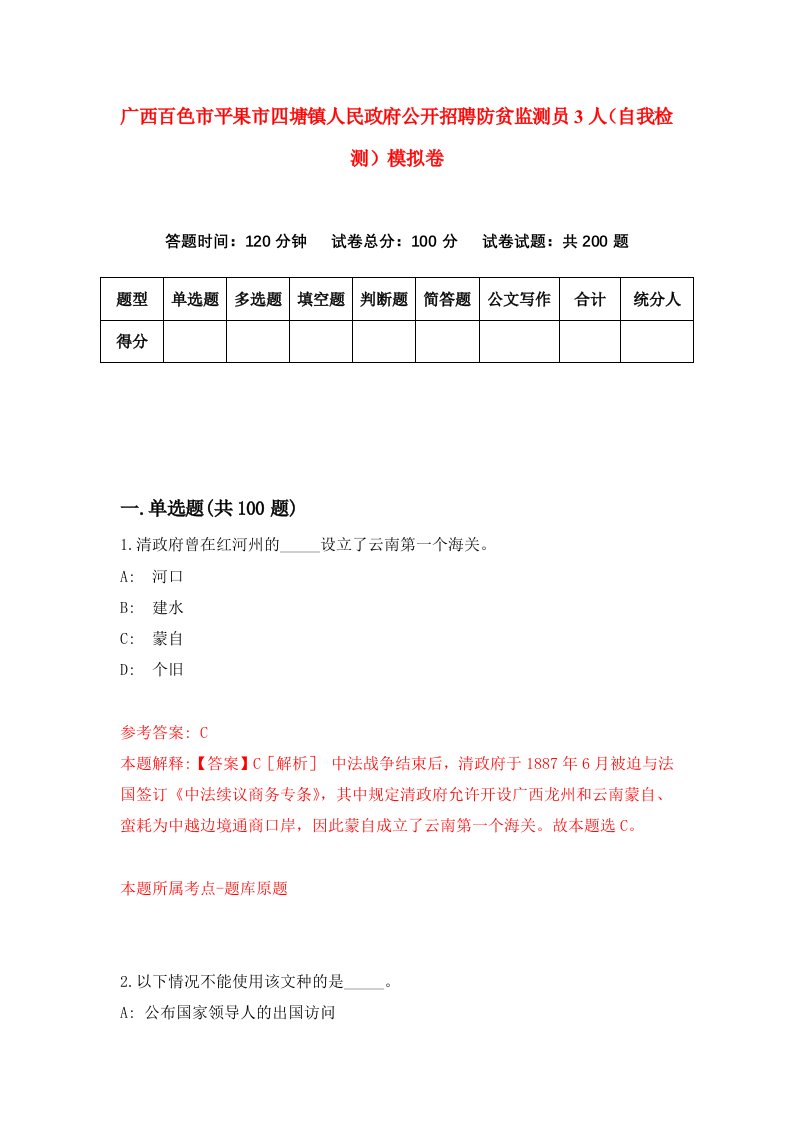 广西百色市平果市四塘镇人民政府公开招聘防贫监测员3人（自我检测）模拟卷

答题时间：120分钟　试卷总分：100分　试卷试题：共200题

| 题型 | 单选题 | 多选题 | 填空题 | 判断题 | 简答题 | 公文写作 | 合计 | 统分人 |
|---|---|---|---|---|---|---|---|---|
| 得分 | | | | | | | | |

一.单选题(共100题)

1.清政府曾在红河州的_____设立了云南第一个海关。
A: 河口
B: 建水
C: 蒙自
D: 个旧

参考答案: C
本题解释:【答案】C［解析］ 中法战争结束后，清政府于1887年6月被迫与法国签订《中法续议商务专条》，其中规定清政府允许开设广西龙州和云南蒙自、蛮耗为中越边境通商口岸，因此蒙自成立了云南第一个海关。故本题选C。

本题所属考点-题库原题

2.以下情况不能使用该文种的是_____。
A: 公布国家领导人的出国访问